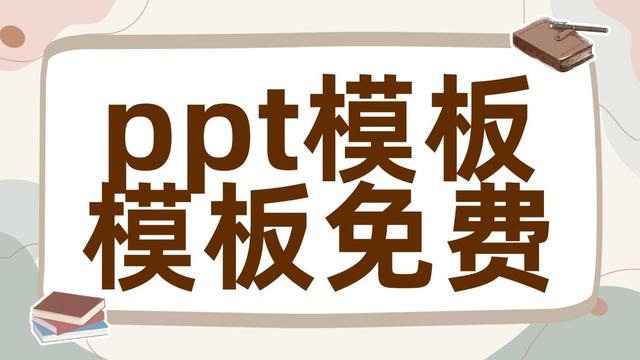 ppt模板
模板免费